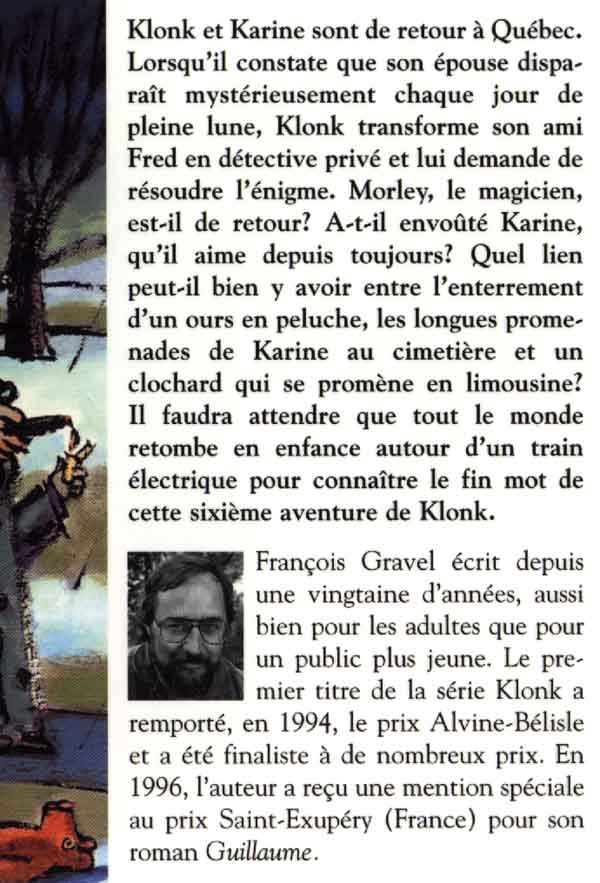 Klonk et Karine sont de retour à Québec. Lorsqu'il constate que son épouse disparaît mystérieusement chaque jour de pleine lune, Klonk transforme son ami Fred en détective privé et lui demande de résoudre l'énigme. Morley, le magicien, est-il de retour? A-t-il envoûté Karine, qu'il aime depuis toujours? Quel lien peut-il bien y avoir entre l'enterrement d'un ours en peluche, les longues promenades de Karine au cimetière et un clochard qui se promène en limousine? Il faudra attendre que tout le monde retombe en enfance autour d'un train électrique pour connaître le fin mot de cette sixième aventure de Klonk.

François Gravel écrit depuis une vingtaine d'années, aussi bien pour les adultes que pour un public plus jeune. Le premier titre de la série Klonk a remporté, en 1994, le prix Alvine-Bélisle et a été finaliste à de nombreux prix. En 1996, l'auteur a reçu une mention spéciale au prix Saint-Exupéry (France) pour son roman Guillaume.